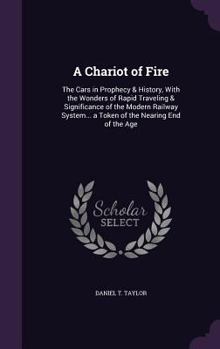 A Chariot of Fire

The Cars in Prophecy & History, With the Wonders of Rapid Traveling & Significance of the Modern Railway System... a Token of the Nearing End of the Age

Scholar SELECT

DANIEL T. TAYLOR